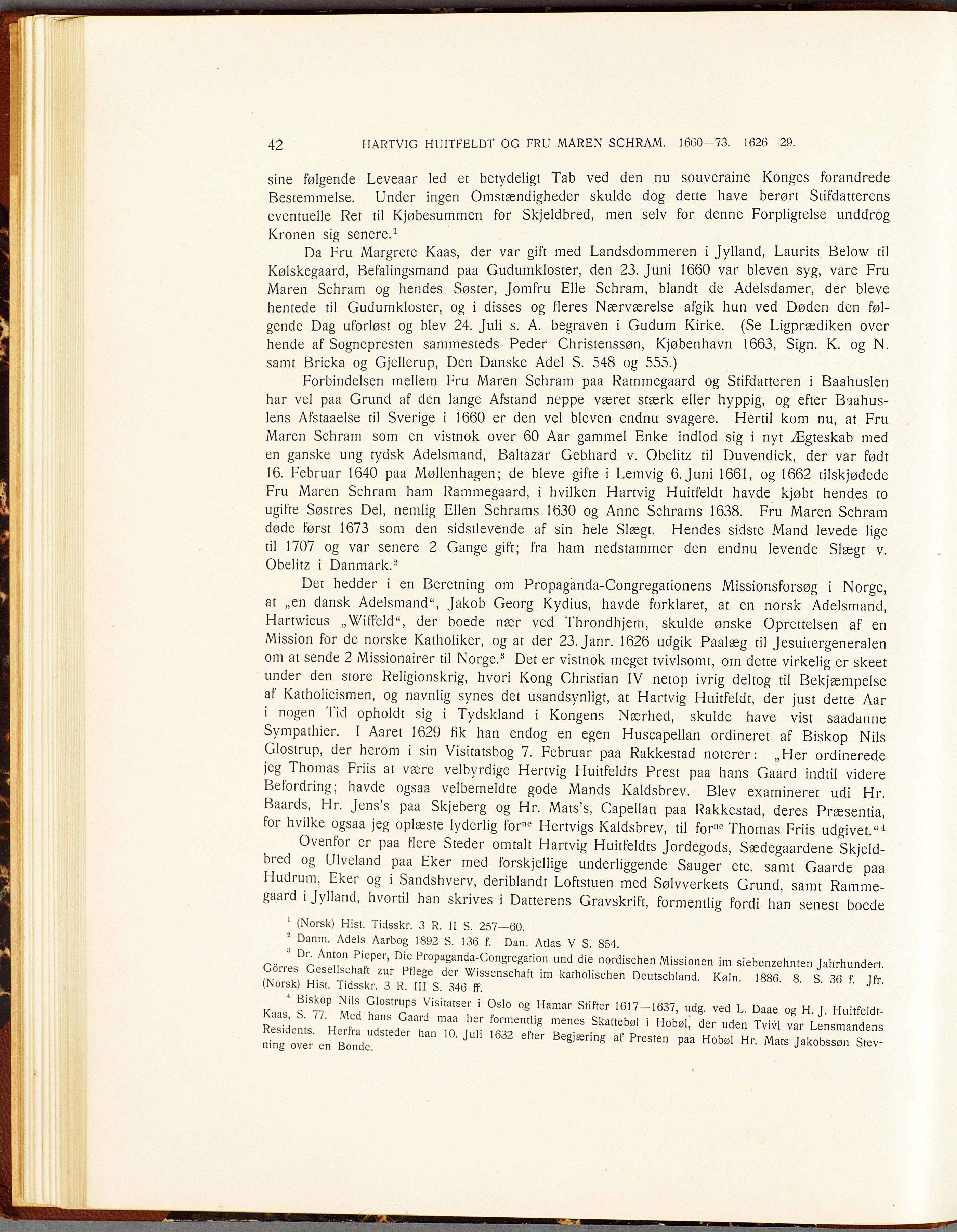 42 HARTVIG HUITFELDT OG FRU MAREN SCHRAM. 1660—73. 1626—29.

sine følgende Leveaar led et betydeligt Tab ved den nu souveraine Konges forandrede Bestemmelse. Under ingen Omstændigheder skulde dog dette have berørt Stifdatterens eventuelle Ret til Kjøbesummen for Skjeldbred, men selv for denne Forpligtelse unddrog Kronen sig senere.$^1$

Da Fru Margrete Kaas, der var gift med Landsdommeren i Jylland, Laurits Below til Kølskegaard, Befalingsmand paa Gudumkloster, den 23. Juni 1660 var bleven syg, vare Fru Maren Schram og hendes Søster, Jomfru Elle Schram, blandt de Adelsdamer, der bleve hentede til Gudumkloster, og i disses og fleres Nærværelse afgik hun ved Døden den følgende Dag uforløst og blev 24. Juli s. A. begraven i Gudum Kirke. (Se Ligprædiken over hende af Sognepresten sammesteds Peder Christenssøn, Kjøbenhavn 1663, Sign. K. og N. samt Bricka og Gjellerup, Den Danske Adel S. 548 og 555.)

Forbindelsen mellem Fru Maren Schram paa Rammegaard og Stifdatteren i Baahuslen har vel paa Grund af den lange Afstand neppe været stærk eller hyppig, og efter Baahuslens Afstaaelse til Sverige i 1660 er den vel bleven endnu svagere. Hertil kom nu, at Fru Maren Schram som en vistnok over 60 Aar gammel Enke indlod sig i nyt Ægteskab med en ganske ung tydsk Adelsmand, Baltazar Gebhard v. Obelitz til Duvendick, der var født 16. Februar 1640 paa Møllenhagen; de bleve gifte i Lemvig 6. Juni 1661, og 1662 tilskjødede Fru Maren Schram ham Rammegaard, i hvilken Hartvig Huitfeldt havde kjøbt hendes to ugifte Søstres Del, nemlig Ellen Schrams 1630 og Anne Schrams 1638. Fru Maren Schram døde først 1673 som den sidstlevende af sin hele Slægt. Hendes sidste Mand levede lige til 1707 og var senere 2 Gange gift; fra ham nedstammer den endnu levende Slægt v. Obelitz i Danmark.$^2$

Det hedder i en Beretning om Propaganda-Congregationens Missionsforsøg i Norge, at „en dansk Adelsmand“, Jakob Georg Kydius, havde forklaret, at en norsk Adelsmand, Hartwicus „Wiffeld“, der boede nær ved Throndhjem, skulde ønske Oprettelsen af en Mission for de norske Katholiker, og at der 23. Janr. 1626 udgik Paalæg til Jesuitergeneralen om at sende 2 Missionairer til Norge.$^3$ Det er vistnok meget tvivlsomt, om dette virkelig er skeet under den store Religionskrig, hvori Kong Christian IV netop ivrig deltog til Bekjæmpelse af Katholicismen, og navnlig synes det usandsynligt, at Hartvig Huitfeldt, der just dette Aar i nogen Tid opholdt sig i Tydskland i Kongens Nærhed, skulde have vist saadanne Sympathier. I Aaret 1629 fik han endog en egen Huscapellan ordineret af Biskop Nils Glostrup, der herom i sin Visitatsbog 7. Februar paa Rakkestad noterer: „Her ordinerede jeg Thomas Friis at være velbyrdige Hertvig Huitfeldts Prest paa hans Gaard indtil videre Befordring; havde ogsaa velbemeldte gode Mands Kaldsbrev. Blev examineret udi Hr. Baards, Hr. Jens's paa Skjeberg og Hr. Mats's, Capellan paa Rakkestad, deres Præsentia, for hvilke ogsaa jeg oplæste lyderlig for$^{ne}$ Hertvigs Kaldsbrev, til for$^{ne}$ Thomas Friis udgivet.“$^4$

Ovenfor er paa flere Steder omtalt Hartvig Huitfeldts Jordegods, Sædegaardene Skjeldbred og Ulveland paa Eker med forskjellige underliggende Sauger etc. samt Gaarde paa Hudrum, Eker og i Sandshverv, deriblandt Loftstuen med Sølvverkets Grund, samt Rammegaard i Jylland, hvortil han skrives i Datterens Gravskrift, formentlig fordi han senest boede

$^1$ (Norsk) Hist. Tidsskr. 3 R. II S. 257—60.
$^2$ Danm. Adels Aarbog 1892 S. 136 f. Dan. Atlas V S. 854.
$^3$ Dr. Anton Pieper, Die Propaganda-Congregation und die nordischen Missionen im siebenzehnten Jahrhundert. Görres Gesellschaft zur Pflege der Wissenschaft im katholischen Deutschland. Køln. 1886. 8. S. 36 f. Jfr. (Norsk) Hist. Tidsskr. 3 R. III S. 346 ff.
$^4$ Biskop Nils Glostrups Visitatser i Oslo og Hamar Stifter 1617—1637, udg. ved L. Daae og H. J. Huitfeldt-Kaas, S. 77. Med hans Gaard maa her formentlig menes Skattebøl i Hobøl, der uden Tvivl var Lensmandens Residents. Herfra udsteder han 10. Juli 1632 efter Begjæring af Presten paa Hobøl Hr. Mats Jakobssøn Stevning over en Bonde.